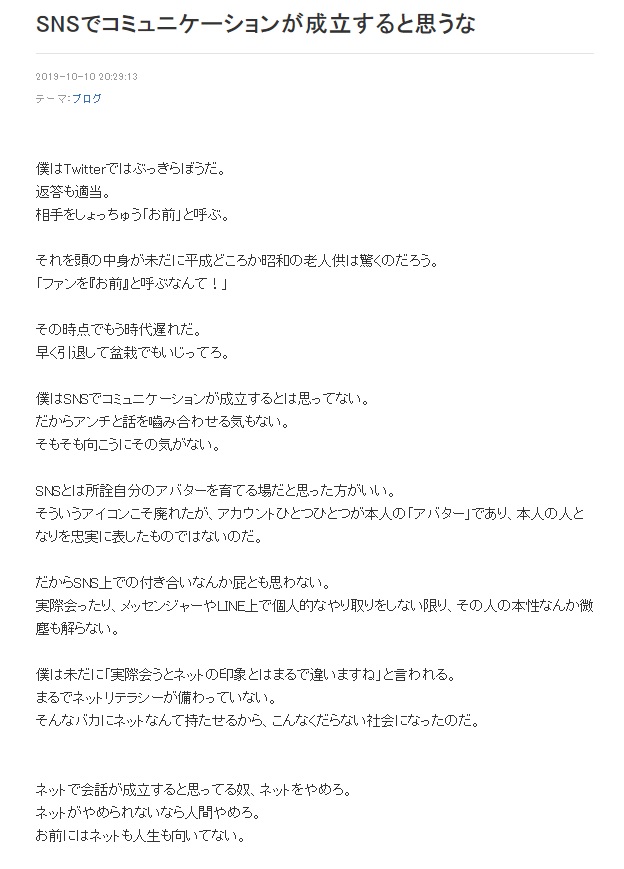 SNSでコミュニケーションが成立すると思うな

2019-10-10 20:29:13

テーマ:ブログ

僕はTwitterではぶっきらぼうだ。
返答も適当。
相手をしょっちゅう「お前」と呼ぶ。

それを頭の中身が未だに平成どころか昭和の老人供は驚くのだろう。
「ファンを『お前』と呼ぶなんて！」

その時点でもう時代遅れだ。
早く引退して盆栽でもいじってろ。

僕はSNSでコミュニケーションが成立するとは思ってない。
だからアンチと話を噛み合わせる気もない。
そもそも向こうにその気がない。

SNSとは所詮自分のアバターを育てる場だと思った方がいい。
そういうアイコンこそ廃れたが、アカウントひとつひとつが本人の「アバター」であり、本人の人となりを忠実に表したものではないのだ。

だからSNS上での付き合いなんか屁とも思わない。
実際会ったり、メッセンジャーやLINE上で個人的なやり取りをしない限り、その人の本性なんか微塵も解らない。

僕は未だに「実際会うとネットの印象とはまるで違いますね」と言われる。
まるでネットリテラシーが備わっていない。
そんなバカにネットなんて持たせるから、こんなくだらない社会になったのだ。

ネットで会話が成立すると思ってる奴、ネットをやめろ。
ネットがやめられないなら人間やめろ。
お前にはネットも人生も向いてない。